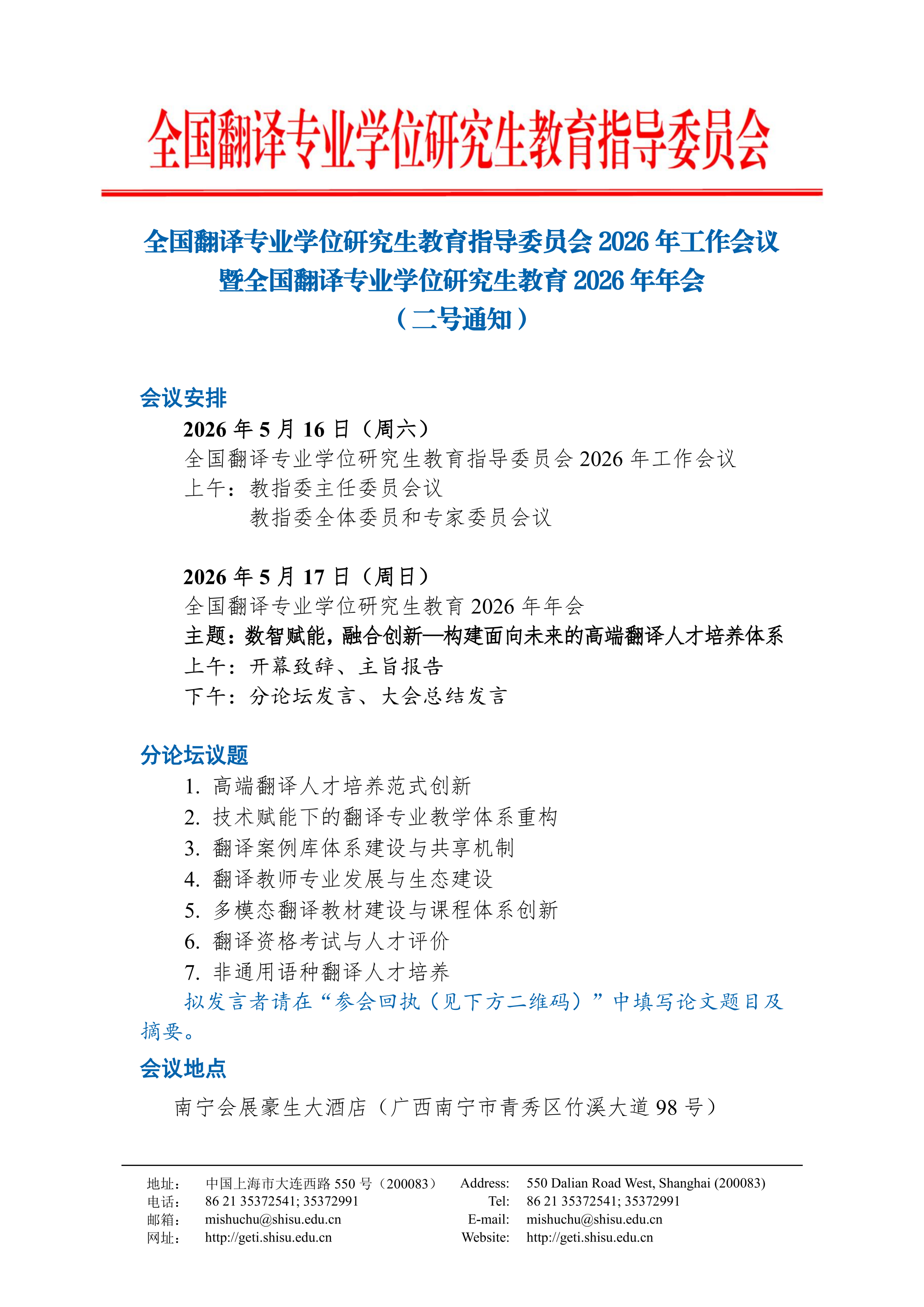 全国翻译专业学位研究生教育指导委员会

全国翻译专业学位研究生教育指导委员会 2026 年工作会议
暨全国翻译专业学位研究生教育 2026 年年会
（二号通知）

会议安排

2026 年 5 月 16 日（周六）
全国翻译专业学位研究生教育指导委员会 2026 年工作会议
上午：教指委主任委员会议
教指委全体委员和专家委员会议

2026 年 5 月 17 日（周日）
全国翻译专业学位研究生教育 2026 年年会
主题：数智赋能，融合创新—构建面向未来的高端翻译人才培养体系
上午：开幕致辞、主旨报告
下午：分论坛发言、大会总结发言

分论坛议题

1. 高端翻译人才培养范式创新
2. 技术赋能下的翻译专业教学体系重构
3. 翻译案例库体系建设与共享机制
4. 翻译教师专业发展与生态建设
5. 多模态翻译教材建设与课程体系创新
6. 翻译资格考试与人才评价
7. 非通用语种翻译人才培养

拟发言者请在“参会回执（见下方二维码）”中填写论文题目及摘要。

会议地点

南宁会展豪生大酒店（广西南宁市青秀区竹溪大道 98 号）

地址： 中国上海市大连西路 550 号（200083）
电话： 86 21 35372541; 35372991
邮箱： mishuchu@shisu.edu.cn
网址： http://geti.shisu.edu.cn

Address: 550 Dalian Road West, Shanghai (200083)
Tel: 86 21 35372541; 35372991
E-mail: mishuchu@shisu.edu.cn
Website: http://geti.shisu.edu.cn